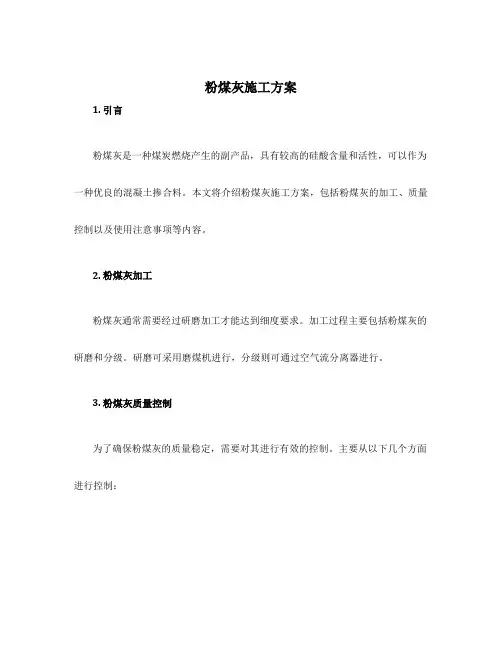 粉煤灰施工方案

1. 引言

粉煤灰是一种煤炭燃烧产生的副产品，具有较高的硅酸含量和活性，可以作为一种优良的混凝土掺合料。本文将介绍粉煤灰施工方案，包括粉煤灰的加工、质量控制以及使用注意事项等内容。

2. 粉煤灰加工

粉煤灰通常需要经过研磨加工才能达到细度要求。加工过程主要包括粉煤灰的研磨和分级。研磨可采用磨煤机进行，分级则可通过空气流分离器进行。

3. 粉煤灰质量控制

为了确保粉煤灰的质量稳定，需要对其进行有效的控制。主要从以下几个方面进行控制：